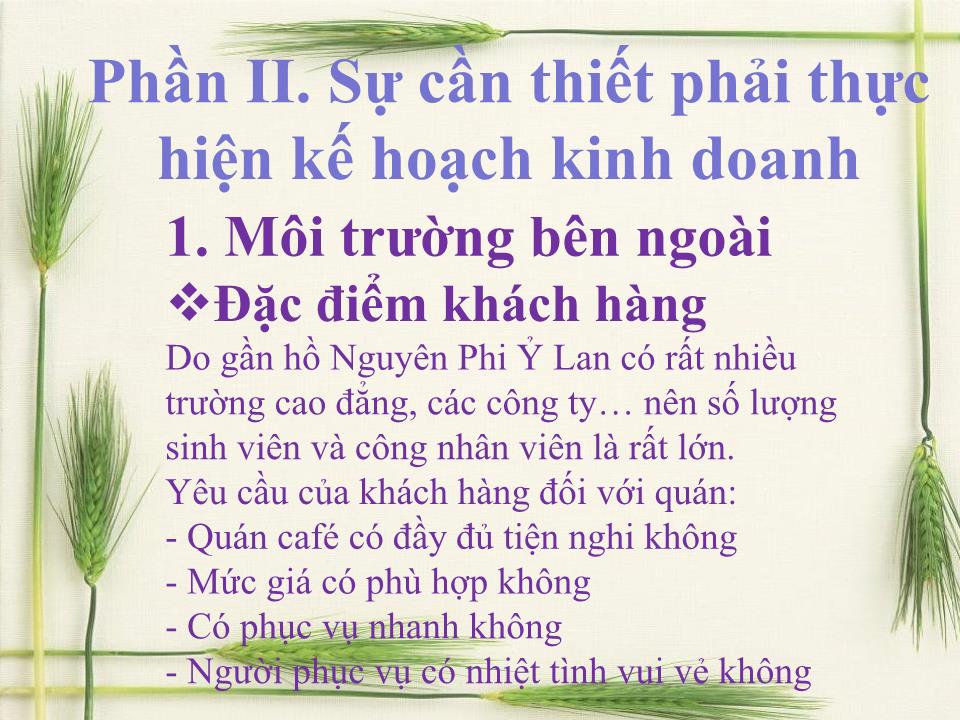 Phần II. Sự cần thiết phải thực hiện kế hoạch kinh doanh

1. Môi trường bên ngoài

❖Đặc điểm khách hàng

Do gần hồ Nguyên Phi Ỷ Lan có rất nhiều trường cao đẳng, các công ty… nên số lượng sinh viên và công nhân viên là rất lớn.

Yêu cầu của khách hàng đối với quán:
- Quán café có đầy đủ tiện nghi không
- Mức giá có phù hợp không
- Có phục vụ nhanh không
- Người phục vụ có nhiệt tình vui vẻ không